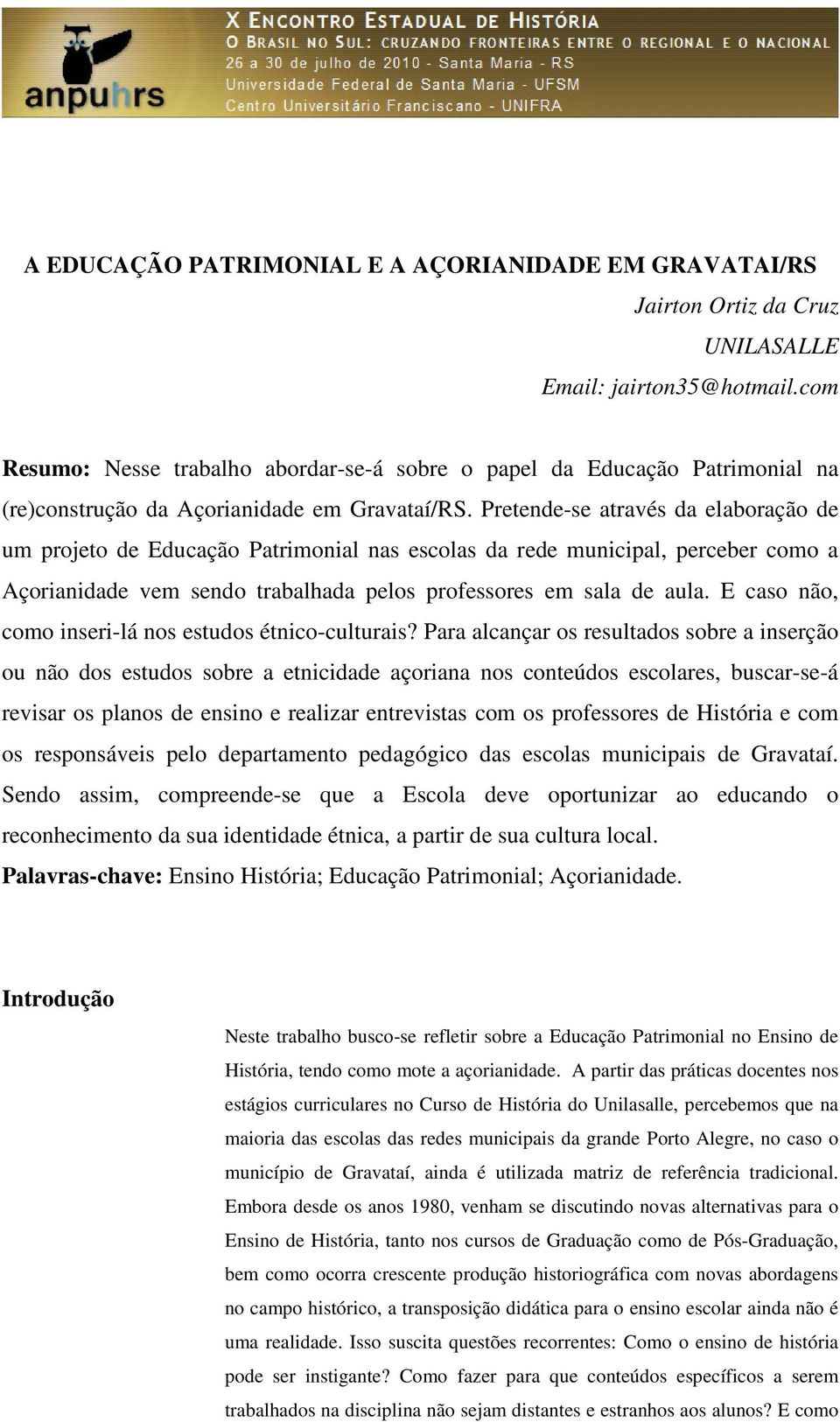 anpuhrs

X ENCONTRO ESTADUAL DE HISTÓRIA
O BRASIL NO SUL: CRUZANDO FRONTEIRAS ENTRE O REGIONAL E O NACIONAL
26 a 30 de julho de 2010 - Santa Maria - RS
Universidade Federal de Santa Maria - UFSM
Centro Universitário Franciscano - UNIFRA

A EDUCAÇÃO PATRIMONIAL E A AÇORIANIDADE EM GRAVATAI/RS

Jairton Ortiz da Cruz
UNILASALLE
Email: jairton35@hotmail.com

Resumo: Nesse trabalho abordar-se-á sobre o papel da Educação Patrimonial na (re)construção da Açorianidade em Gravataí/RS. Pretende-se através da elaboração de um projeto de Educação Patrimonial nas escolas da rede municipal, perceber como a Açorianidade vem sendo trabalhada pelos professores em sala de aula. E caso não, como inseri-lá nos estudos étnico-culturais? Para alcançar os resultados sobre a inserção ou não dos estudos sobre a etnicidade açoriana nos conteúdos escolares, buscar-se-á revisar os planos de ensino e realizar entrevistas com os professores de História e com os responsáveis pelo departamento pedagógico das escolas municipais de Gravataí. Sendo assim, compreende-se que a Escola deve oportunizar ao educando o reconhecimento da sua identidade étnica, a partir de sua cultura local.
Palavras-chave: Ensino História; Educação Patrimonial; Açorianidade.

Introdução

Neste trabalho busco-se refletir sobre a Educação Patrimonial no Ensino de História, tendo como mote a açorianidade. A partir das práticas docentes nos estágios curriculares no Curso de História do Unilasalle, percebemos que na maioria das escolas das redes municipais da grande Porto Alegre, no caso o município de Gravataí, ainda é utilizada matriz de referência tradicional. Embora desde os anos 1980, venham se discutindo novas alternativas para o Ensino de História, tanto nos cursos de Graduação como de Pós-Graduação, bem como ocorra crescente produção historiográfica com novas abordagens no campo histórico, a transposição didática para o ensino escolar ainda não é uma realidade. Isso suscita questões recorrentes: Como o ensino de história pode ser instigante? Como fazer para que conteúdos específicos a serem trabalhados na disciplina não sejam distantes e estranhos aos alunos? E como